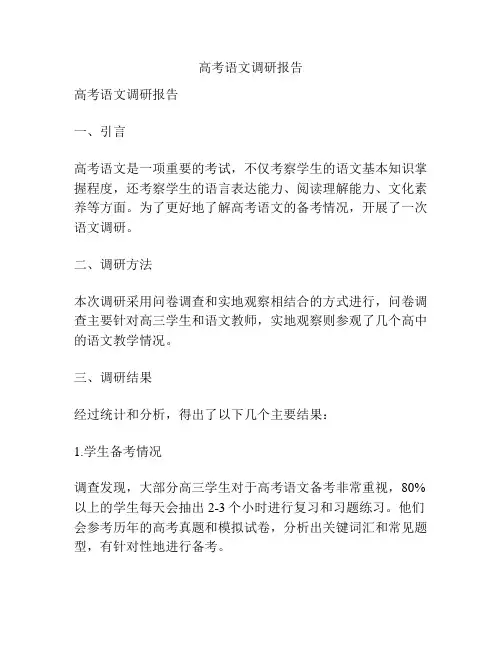 高考语文调研报告

高考语文调研报告

一、引言

高考语文是一项重要的考试，不仅考察学生的语文基本知识掌握程度，还考察学生的语言表达能力、阅读理解能力、文化素养等方面。为了更好地了解高考语文的备考情况，开展了一次语文调研。

二、调研方法

本次调研采用问卷调查和实地观察相结合的方式进行，问卷调查主要针对高三学生和语文教师，实地观察则参观了几个高中的语文教学情况。

三、调研结果

经过统计和分析，得出了以下几个主要结果：

1.学生备考情况

调查发现，大部分高三学生对于高考语文备考非常重视，80%以上的学生每天会抽出 2-3 个小时进行复习和习题练习。他们会参考历年的高考真题和模拟试卷，分析出关键词汇和常见题型，有针对性地进行备考。